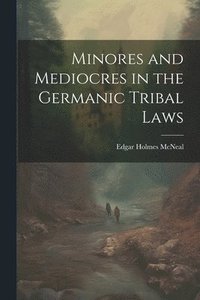 Minores and Mediocres in the Germanic Tribal Laws

Edgar Holmes McNeal